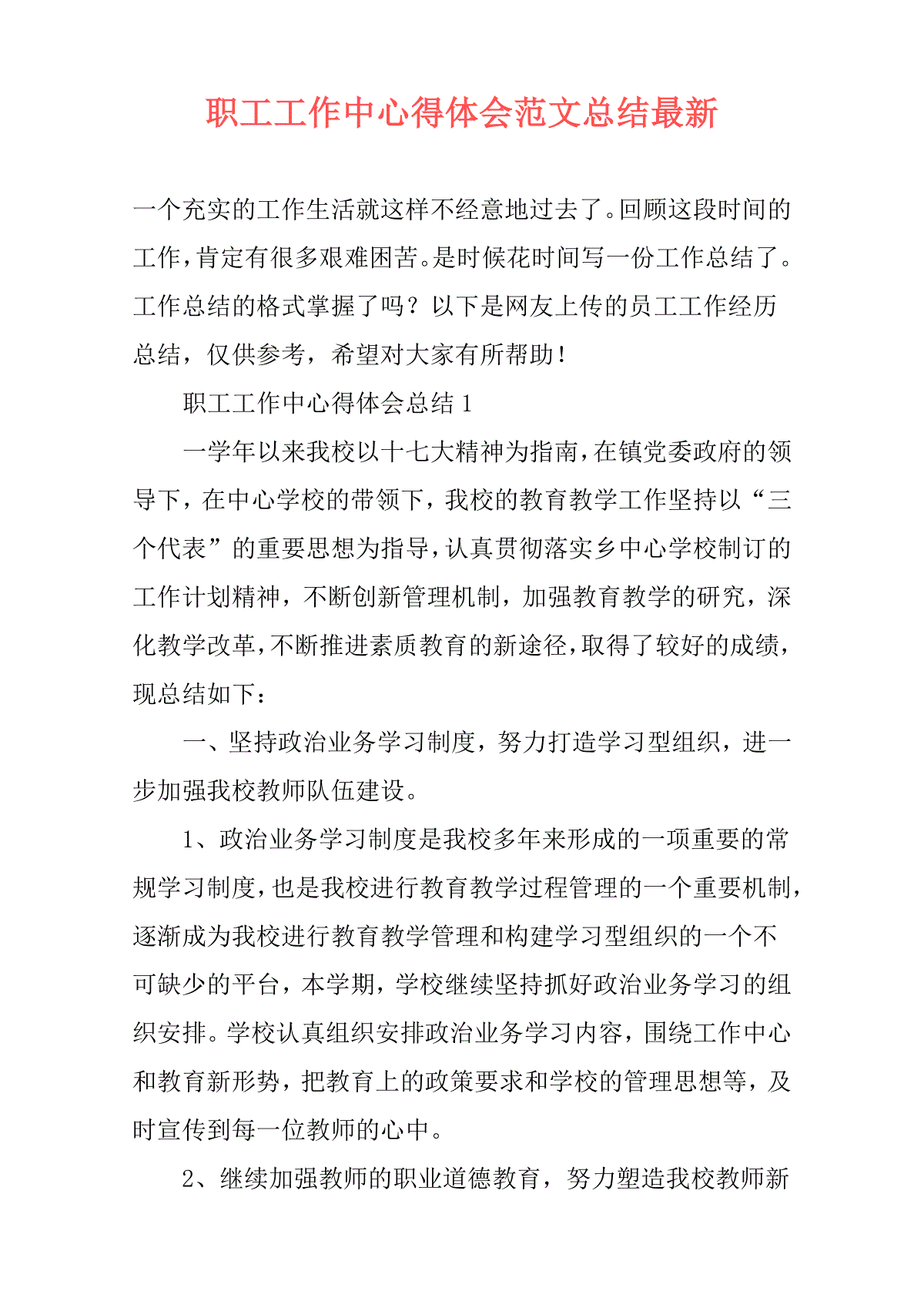 职工工作中心得体会范文总结最新

一个充实的工作生活就这样不经意地过去了。回顾这段时间的工作，肯定有很多艰难困苦。是时候花时间写一份工作总结了。工作总结的格式掌握了吗？以下是网友上传的员工工作经历总结，仅供参考，希望对大家有所帮助！

职工工作中心得体会总结 1

一学年以来我校以十七大精神为指南，在镇党委政府的领导下，在中心学校的带领下，我校的教育教学工作坚持以“三个代表”的重要思想为指导，认真贯彻落实乡中心学校制订的工作计划精神，不断创新管理机制，加强教育教学的研究，深化教学改革，不断推进素质教育的新途径，取得了较好的成绩，现总结如下：

一、坚持政治业务学习制度，努力打造学习型组织，进一步加强我校教师队伍建设。

1、政治业务学习制度是我校多年来形成的一项重要的常规学习制度，也是我校进行教育教学过程管理的一个重要机制，逐渐成为我校进行教育教学管理和构建学习型组织的一个不可缺少的平台，本学期，学校继续坚持抓好政治业务学习的组织安排。学校认真组织安排政治业务学习内容，围绕工作中心和教育新形势，把教育上的政策要求和学校的管理思想等，及时宣传到每一位教师的心中。

2、继续加强教师的职业道德教育，努力塑造我校教师新